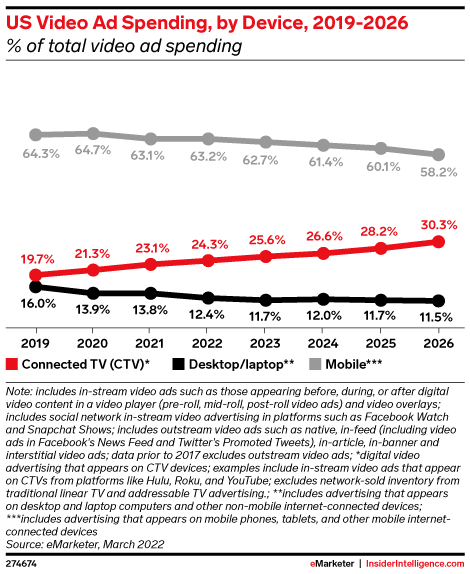 US Video Ad Spending, by Device, 2019-2026
% of total video ad spending

64.3% 64.7% 63.1% 63.2% 62.7% 61.4% 60.1% 58.2%

19.7% 21.3% 23.1% 24.3% 25.6% 26.6% 28.2% 30.3%

16.0% 13.9% 13.8% 12.4% 11.7% 12.0% 11.7% 11.5%

2019 2020 2021 2022 2023 2024 2025 2026

Connected TV (CTV)* Desktop/laptop** Mobile***

Note: includes in-stream video ads such as those appearing before, during, or after digital video content in a video player (pre-roll, mid-roll, post-roll video ads) and video overlays; includes social network in-stream video advertising in platforms such as Facebook Watch and Snapchat Shows; includes outstream video ads such as native, in-feed (including video ads in Facebook's News Feed and Twitter's Promoted Tweets), in-article, in-banner and interstitial video ads; data prior to 2017 excludes outstream video ads; *digital video advertising that appears on CTV devices; examples include in-stream video ads that appear on CTVs from platforms like Hulu, Roku, and YouTube; excludes network-sold inventory from traditional linear TV and addressable TV advertising.; **includes advertising that appears on desktop and laptop computers and other non-mobile internet-connected devices; ***includes advertising that appears on mobile phones, tablets, and other mobile internet-connected devices
Source: eMarketer, March 2022

274674

eMarketer | InsiderIntelligence.com